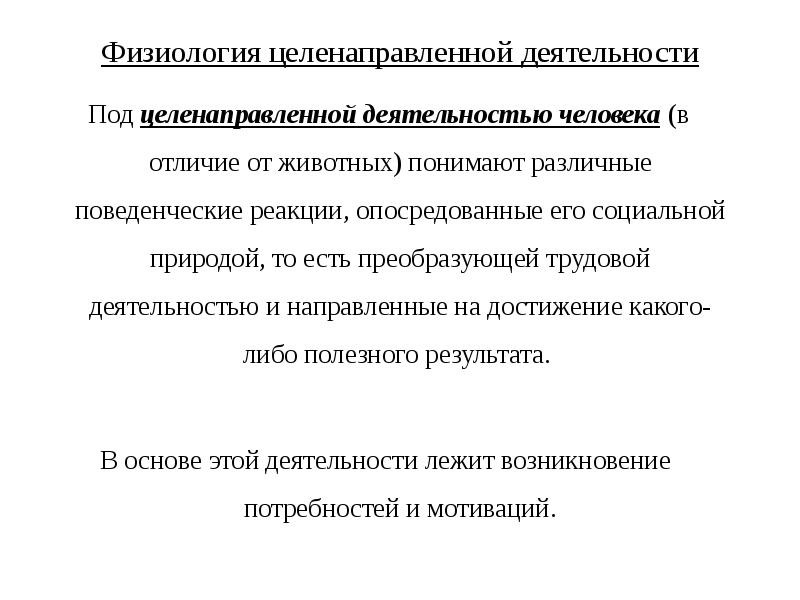 Физиология целенаправленной деятельности

Под целенаправленной деятельностью человека (в отличие от животных) понимают различные поведенческие реакции, опосредованные его социальной природой, то есть преобразующей трудовой деятельностью и направленные на достижение какого-либо полезного результата.

В основе этой деятельности лежит возникновение потребностей и мотиваций.